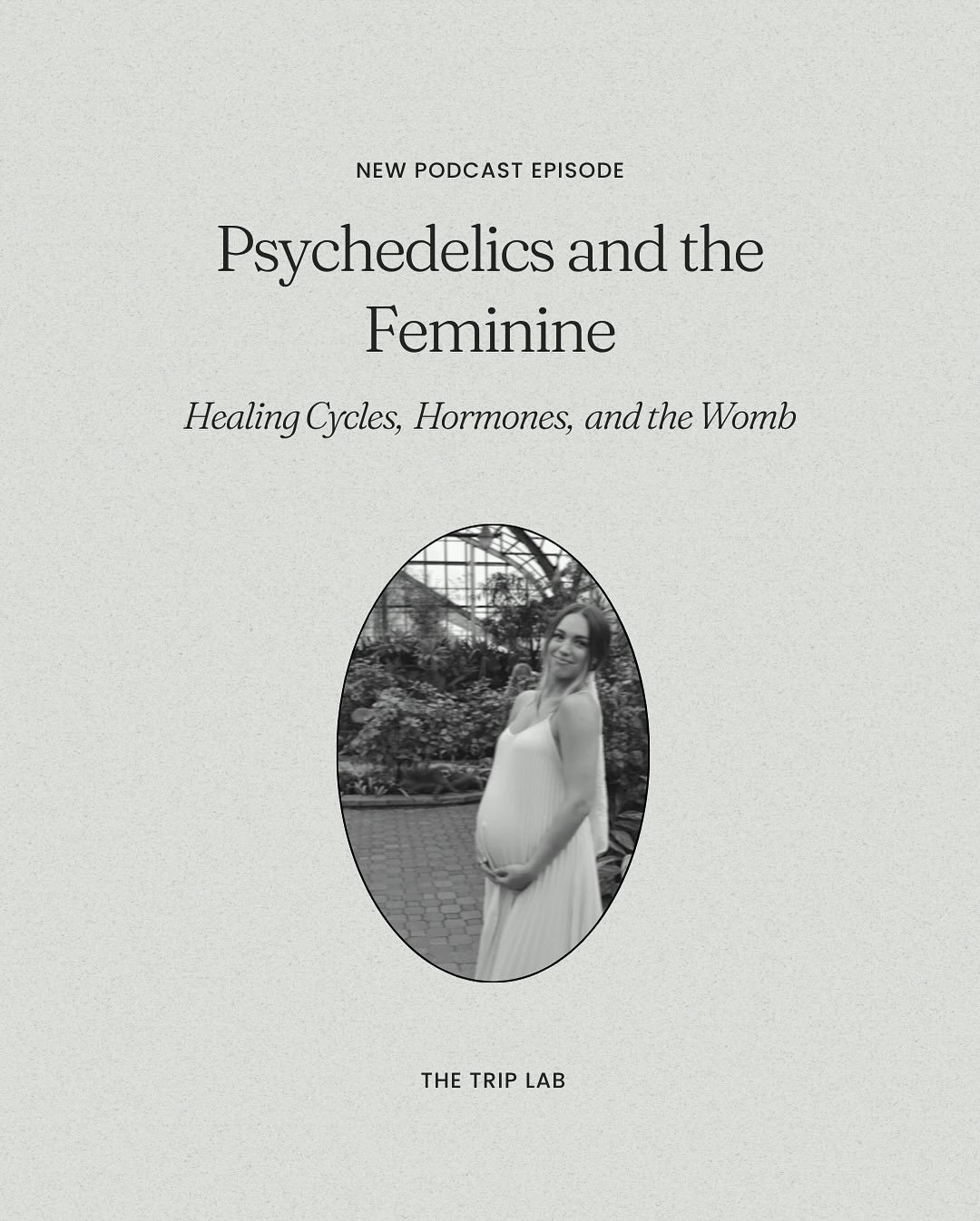 NEW PODCAST EPISODE

Psychedelics and the Feminine

Healing Cycles, Hormones, and the Womb

THE TRIP LAB